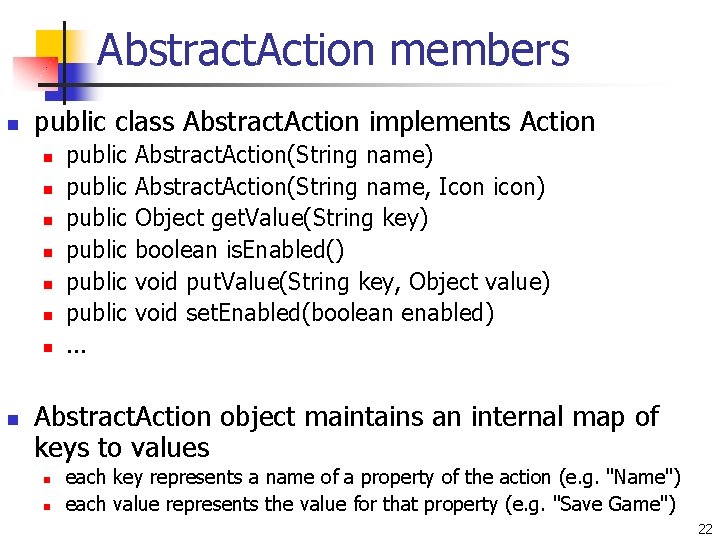 AbstractAction members

- public class AbstractAction implements Action
  - public AbstractAction(String name)
  - public AbstractAction(String name, Icon icon)
  - public Object getValue(String key)
  - public boolean isEnabled()
  - public void putValue(String key, Object value)
  - public void setEnabled(boolean enabled)
  - ...

- AbstractAction object maintains an internal map of keys to values
  - each key represents a name of a property of the action (e.g. "Name")
  - each value represents the value for that property (e.g. "Save Game")

22